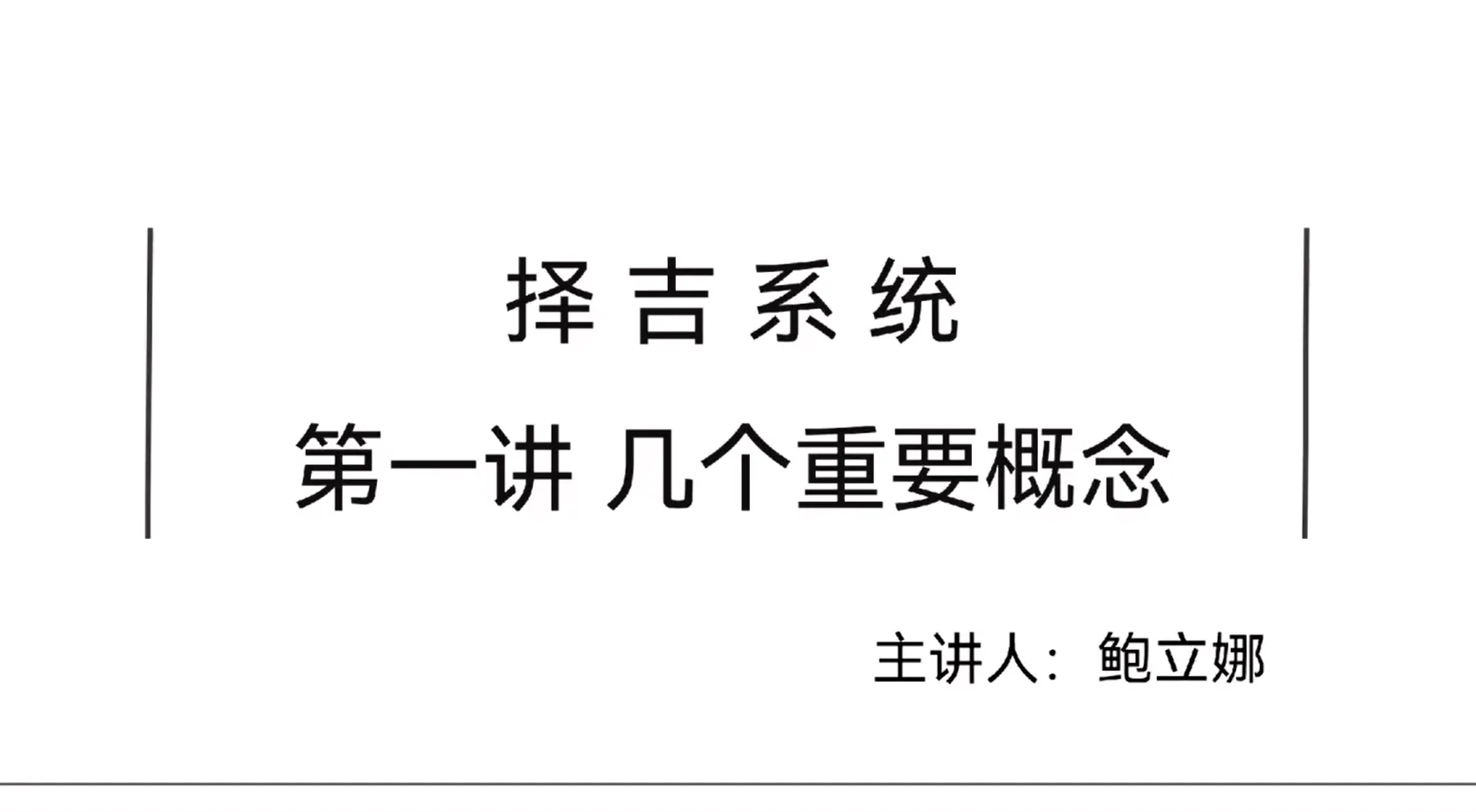 择 吉 系 统

第一讲 几个重要概念

主讲人：鲍立娜